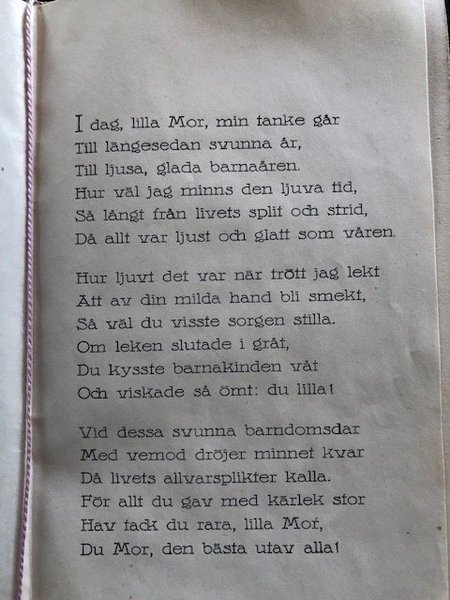 I dag, lilla Mor, min tanke går
Till längesedan svunna år,
Till ljusa, glada barnaåren.
Hur väl jag minns den ljuva tid,
Så långt från livets split och strid,
Då allt var ljust och glatt som våren.

Hur ljuvt det var när trött jag lekt
Att av din milda hand bli smekt,
Så väl du visste sorgen stilla.
Om leken slutade i gråt,
Du kysste barnakinden våt
Och viskade så ömt: du lilla!

Vid dessa svunna barndomsdar
Med vemod dröjer minnet kvar
Då livets allvarsplikter kalla.
För allt du gav med kärlek stor
Hav tack du rara, lilla Mor,
Du Mor, den bästa utav alla!